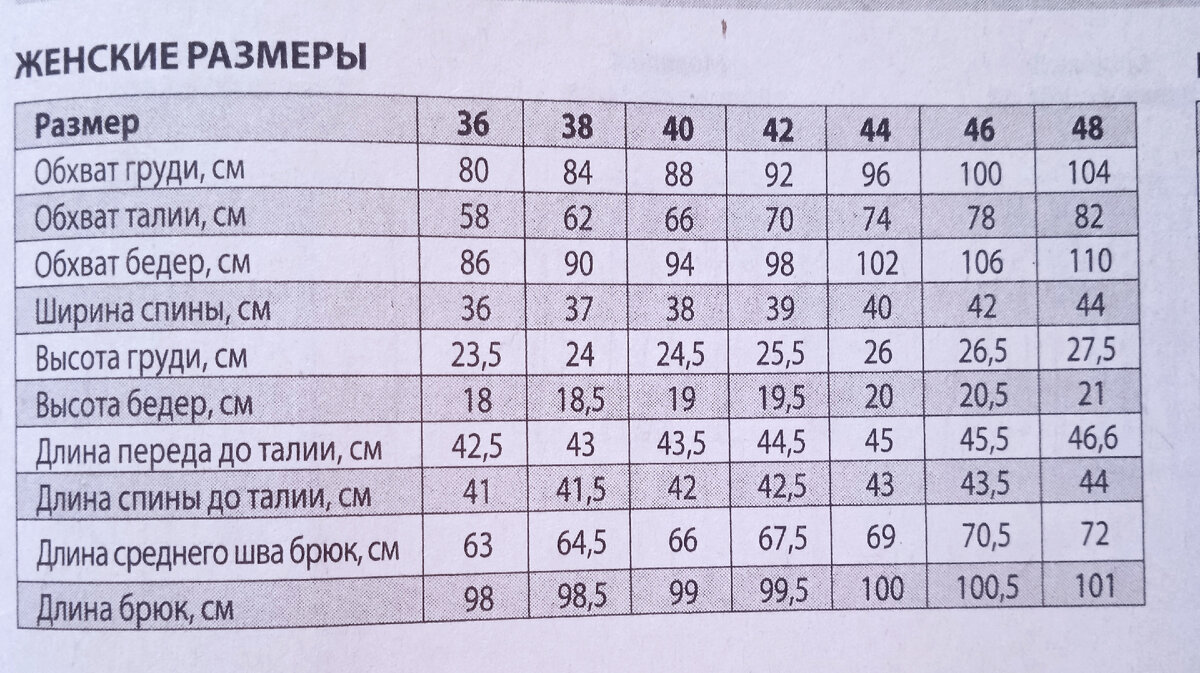 ЖЕНСКИЕ РАЗМЕРЫ

| Размер | 36 | 38 | 40 | 42 | 44 | 46 | 48 |
|---|---|---|---|---|---|---|---|
| Обхват груди, см | 80 | 84 | 88 | 92 | 96 | 100 | 104 |
| Обхват талии, см | 58 | 62 | 66 | 70 | 74 | 78 | 82 |
| Обхват бедер, см | 86 | 90 | 94 | 98 | 102 | 106 | 110 |
| Ширина спины, см | 36 | 37 | 38 | 39 | 40 | 42 | 44 |
| Высота груди, см | 23,5 | 24 | 24,5 | 25,5 | 26 | 26,5 | 27,5 |
| Высота бедер, см | 18 | 18,5 | 19 | 19,5 | 20 | 20,5 | 21 |
| Длина переда до талии, см | 42,5 | 43 | 43,5 | 44,5 | 45 | 45,5 | 46,6 |
| Длина спины до талии, см | 41 | 41,5 | 42 | 42,5 | 43 | 43,5 | 44 |
| Длина среднего шва брюк, см | 63 | 64,5 | 66 | 67,5 | 69 | 70,5 | 72 |
| Длина брюк, см | 98 | 98,5 | 99 | 99,5 | 100 | 100,5 | 101 |